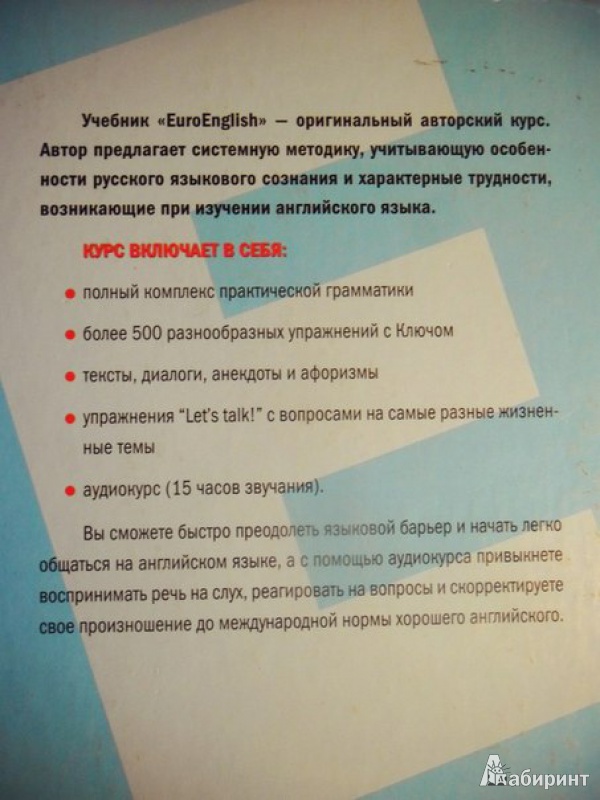 Учебник «EuroEnglish» — оригинальный авторский курс. Автор предлагает системную методику, учитывающую особенности русского языкового сознания и характерные трудности, возникающие при изучении английского языка.

КУРС ВКЛЮЧАЕТ В СЕБЯ:

● полный комплекс практической грамматики

● более 500 разнообразных упражнений с Ключом

● тексты, диалоги, анекдоты и афоризмы

● упражнения "Let's talk!" с вопросами на самые разные жизненные темы

● аудиокурс (15 часов звучания).

Вы сможете быстро преодолеть языковой барьер и начать легко общаться на английском языке, а с помощью аудиокурса привыкнете воспринимать речь на слух, реагировать на вопросы и скорректируете свое произношение до международной нормы хорошего английского.

Лабиринт